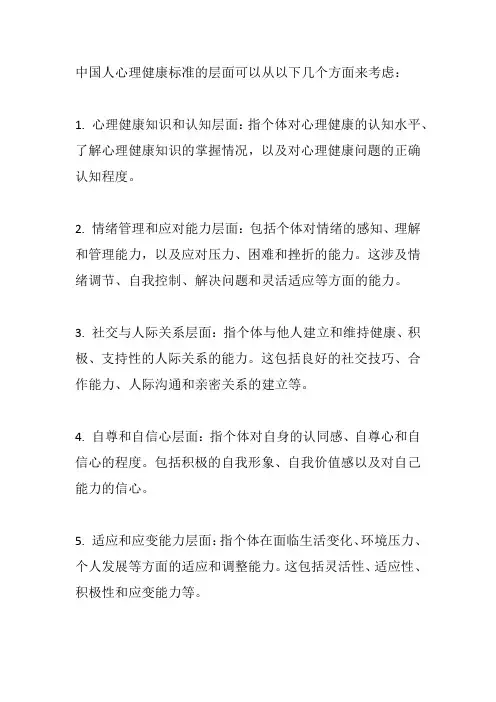 中国人心理健康标准的层面可以从以下几个方面来考虑：

1. 心理健康知识和认知层面：指个体对心理健康的认知水平、了解心理健康知识的掌握情况，以及对心理健康问题的正确认知程度。

2. 情绪管理和应对能力层面：包括个体对情绪的感知、理解和管理能力，以及应对压力、困难和挫折的能力。这涉及情绪调节、自我控制、解决问题和灵活适应等方面的能力。

3. 社交与人际关系层面：指个体与他人建立和维持健康、积极、支持性的人际关系的能力。这包括良好的社交技巧、合作能力、人际沟通和亲密关系的建立等。

4. 自尊和自信心层面：指个体对自身的认同感、自尊心和自信心的程度。包括积极的自我形象、自我价值感以及对自己能力的信心。

5. 适应和应变能力层面：指个体在面临生活变化、环境压力、个人发展等方面的适应和调整能力。这包括灵活性、适应性、积极性和应变能力等。